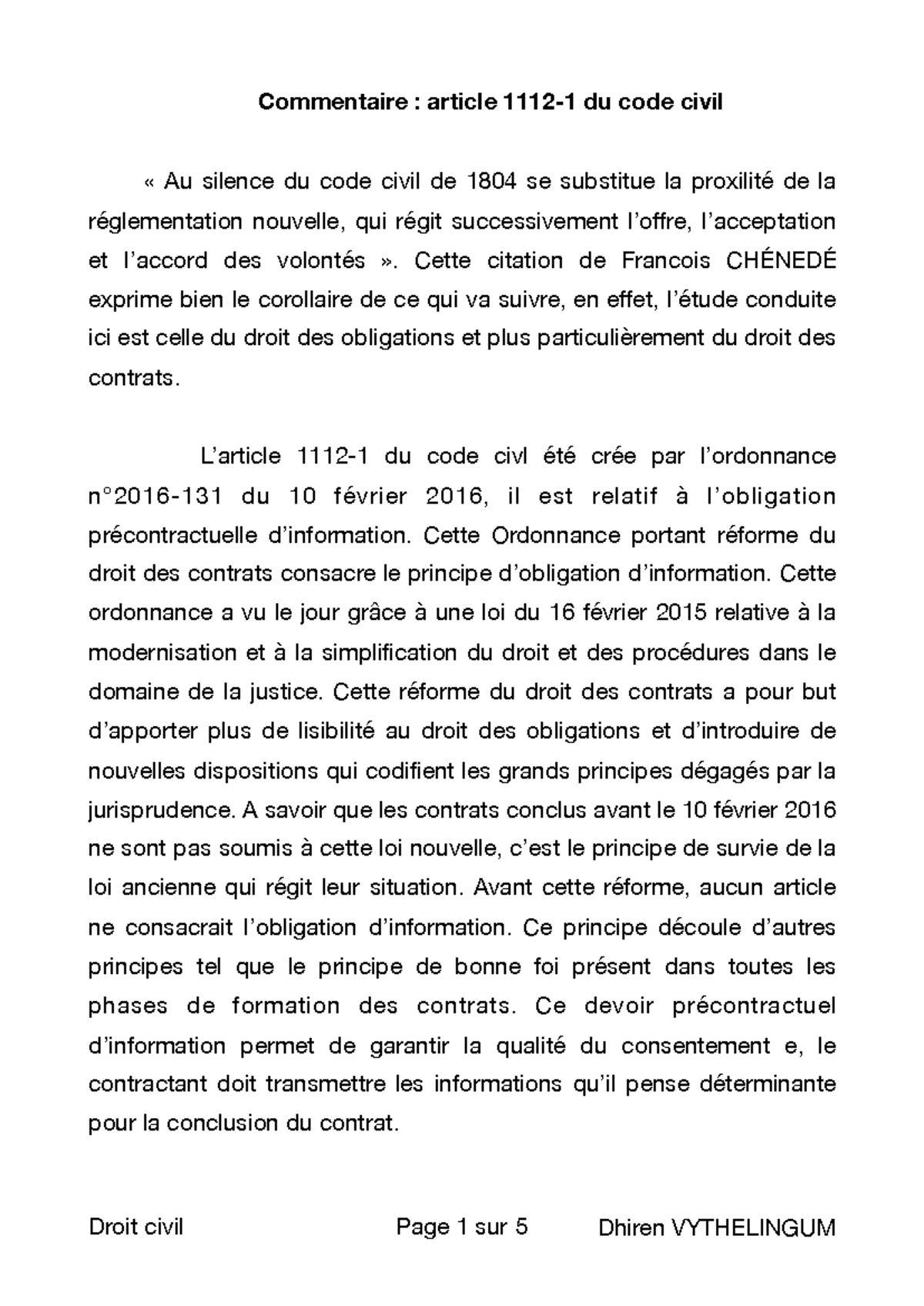 Commentaire : article 1112-1 du code civil

« Au silence du code civil de 1804 se substitue la proxilité de la réglementation nouvelle, qui régit successivement l'offre, l'acceptation et l'accord des volontés ». Cette citation de Francois CHÉNEDÉ exprime bien le corollaire de ce qui va suivre, en effet, l'étude conduite ici est celle du droit des obligations et plus particulièrement du droit des contrats.

L'article 1112-1 du code civl été crée par l'ordonnance n°2016-131 du 10 février 2016, il est relatif à l'obligation précontractuelle d'information. Cette Ordonnance portant réforme du droit des contrats consacre le principe d'obligation d'information. Cette ordonnance a vu le jour grâce à une loi du 16 février 2015 relative à la modernisation et à la simplification du droit et des procédures dans le domaine de la justice. Cette réforme du droit des contrats a pour but d'apporter plus de lisibilité au droit des obligations et d'introduire de nouvelles dispositions qui codifient les grands principes dégagés par la jurisprudence. A savoir que les contrats conclus avant le 10 février 2016 ne sont pas soumis à cette loi nouvelle, c'est le principe de survie de la loi ancienne qui régit leur situation. Avant cette réforme, aucun article ne consacrait l'obligation d'information. Ce principe découle d'autres principes tel que le principe de bonne foi présent dans toutes les phases de formation des contrats. Ce devoir précontractuel d'information permet de garantir la qualité du consentement e, le contractant doit transmettre les informations qu'il pense déterminante pour la conclusion du contrat.

Droit civil Page 1 sur 5 Dhiren VYTHELINGUM